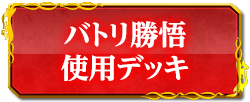 バトリ勝悟
使用デッキ